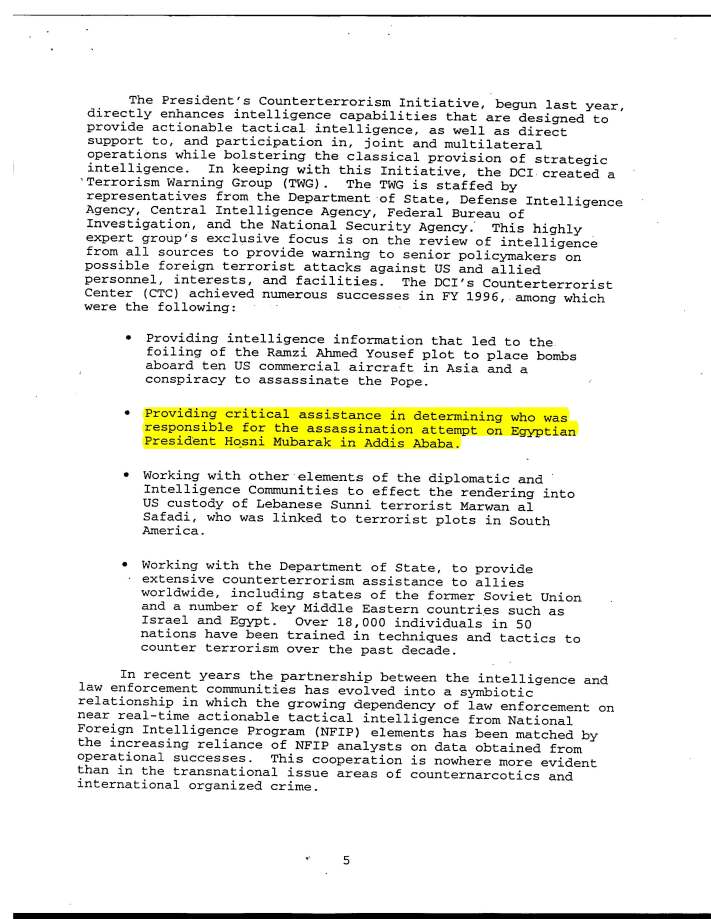 The President's Counterterrorism Initiative, begun last year, directly enhances intelligence capabilities that are designed to provide actionable tactical intelligence, as well as direct support to, and participation in, joint and multilateral operations while bolstering the classical provision of strategic intelligence. In keeping with this Initiative, the DCI created a Terrorism Warning Group (TWG). The TWG is staffed by representatives from the Department of State, Defense Intelligence Agency, Central Intelligence Agency, Federal Bureau of Investigation, and the National Security Agency. This highly expert group's exclusive focus is on the review of intelligence from all sources to provide warning to senior policymakers on possible foreign terrorist attacks against US and allied personnel, interests, and facilities. The DCI's Counterterrorist Center (CTC) achieved numerous successes in FY 1996, among which were the following:

• Providing intelligence information that led to the foiling of the Ramzi Ahmed Yousef plot to place bombs aboard ten US commercial aircraft in Asia and a conspiracy to assassinate the Pope.

• Providing critical assistance in determining who was responsible for the assassination attempt on Egyptian President Hosni Mubarak in Addis Ababa.

• Working with other elements of the diplomatic and Intelligence Communities to effect the rendering into US custody of Lebanese Sunni terrorist Marwan al Safadi, who was linked to terrorist plots in South America.

• Working with the Department of State, to provide extensive counterterrorism assistance to allies worldwide, including states of the former Soviet Union and a number of key Middle Eastern countries such as Israel and Egypt. Over 18,000 individuals in 50 nations have been trained in techniques and tactics to counter terrorism over the past decade.

In recent years the partnership between the intelligence and law enforcement communities has evolved into a symbiotic relationship in which the growing dependency of law enforcement on near real-time actionable tactical intelligence from National Foreign Intelligence Program (NFIP) elements has been matched by the increasing reliance of NFIP analysts on data obtained from operational successes. This cooperation is nowhere more evident than in the transnational issue areas of counternarcotics and international organized crime.

5